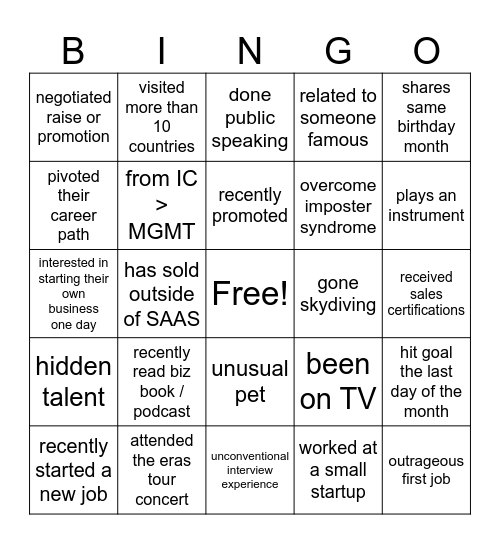 | B | I | N | G | O |
|---|---|---|---|---|
| negotiated raise or promotion | visited more than 10 countries | done public speaking | related to someone famous | shares same birthday month |
| pivoted their career path | from IC > MGMT | recently promoted | overcome imposter syndrome | plays an instrument |
| interested in starting their own business one day | has sold outside of SAAS | Free! | gone skydiving | received sales certifications |
| hidden talent | recently read biz book / podcast | unusual pet | been on TV | hit goal the last day of the month |
| recently started a new job | attended the eras tour concert | unconventional interview experience | worked at a small startup | outrageous first job |